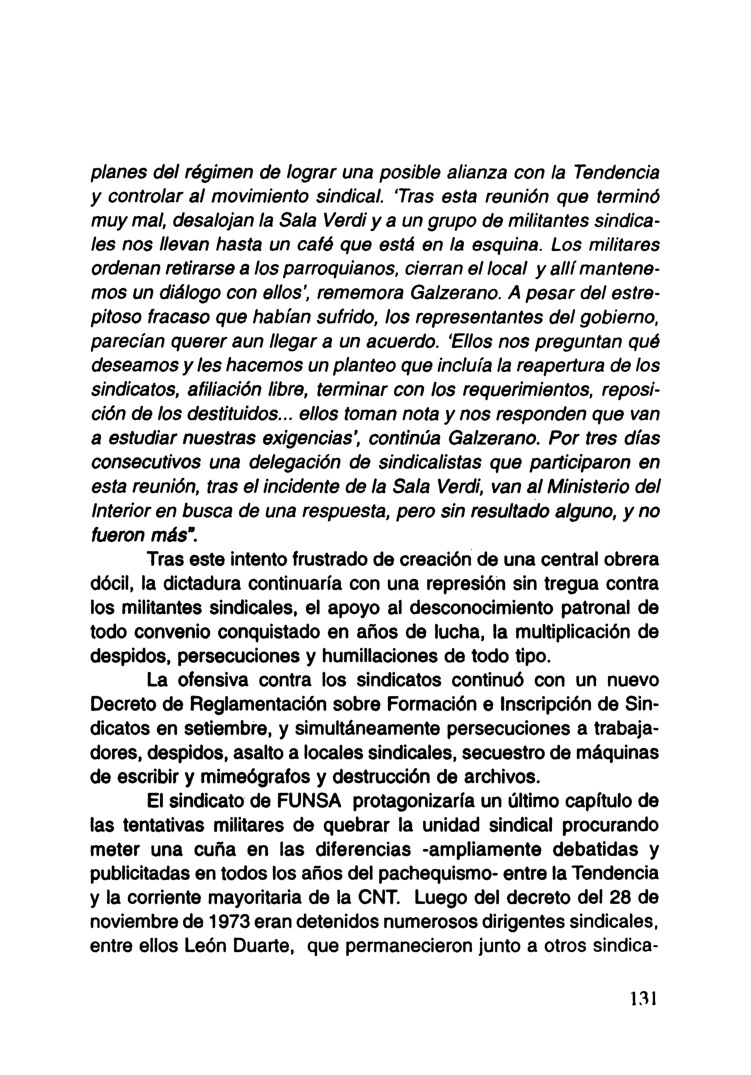 planes del régimen de lograr una posible alianza con la Tendencia y controlar al movimiento sindical. 'Tras esta reunión que terminó muy mal, desalojan la Sala Verdi y a un grupo de militantes sindicales nos llevan hasta un café que está en la esquina. Los militares ordenan retirarse a los parroquianos, cierran el local y allí mantenemos un diálogo con ellos', rememora Galzerano. A pesar del estrepitoso fracaso que habían sufrido, los representantes del gobierno, parecían querer aun llegar a un acuerdo. 'Ellos nos preguntan qué deseamos y les hacemos un planteo que incluía la reapertura de los sindicatos, afiliación libre, terminar con los requerimientos, reposición de los destituidos... ellos toman nota y nos responden que van a estudiar nuestras exigencias', continúa Galzerano. Por tres días consecutivos una delegación de sindicalistas que participaron en esta reunión, tras el incidente de la Sala Verdi, van al Ministerio del Interior en busca de una respuesta, pero sin resultado alguno, y no fueron más".

Tras este intento frustrado de creación de una central obrera dócil, la dictadura continuaría con una represión sin tregua contra los militantes sindicales, el apoyo al desconocimiento patronal de todo convenio conquistado en años de lucha, la multiplicación de despidos, persecuciones y humillaciones de todo tipo.

La ofensiva contra los sindicatos continuó con un nuevo Decreto de Reglamentación sobre Formación e Inscripción de Sindicatos en setiembre, y simultáneamente persecuciones a trabajadores, despidos, asalto a locales sindicales, secuestro de máquinas de escribir y mimeógrafos y destrucción de archivos.

El sindicato de FUNSA protagonizaría un último capítulo de las tentativas militares de quebrar la unidad sindical procurando meter una cuña en las diferencias -ampliamente debatidas y publicitadas en todos los años del pachequismo- entre la Tendencia y la corriente mayoritaria de la CNT. Luego del decreto del 28 de noviembre de 1973 eran detenidos numerosos dirigentes sindicales, entre ellos León Duarte, que permanecieron junto a otros sindica-

131